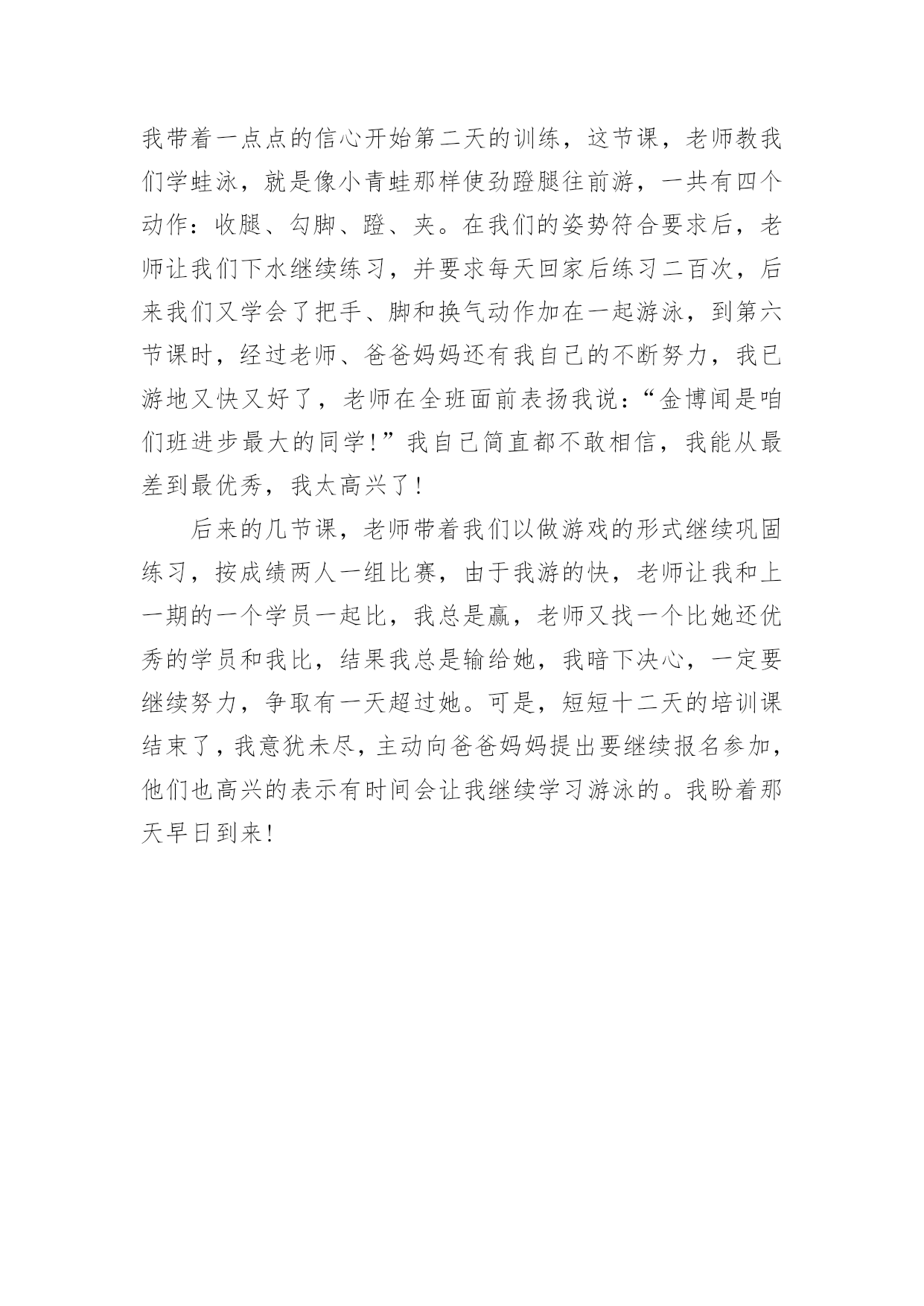 我带着一点点的信心开始第二天的训练，这节课，老师教我们学蛙泳，就是像小青蛙那样使劲蹬腿往前游，一共有四个动作：收腿、勾脚、蹬、夹。在我们的姿势符合要求后，老师让我们下水继续练习，并要求每天回家后练习二百次，后来我们又学会了把手、脚和换气动作加在一起游泳，到第六节课时，经过老师、爸爸妈妈还有我自己的不断努力，我已游地又快又好了，老师在全班面前表扬我说：“金博闻是咱们班进步最大的同学！”我自己简直都不敢相信，我能从最差到最优秀，我太高兴了！

后来的几节课，老师带着我们以做游戏的形式继续巩固练习，按成绩两人一组比赛，由于我游的快，老师让我和上一期的一个学员一起比，我总是赢，老师又找一个比她还优秀的学员和我比，结果我总是输给她，我暗下决心，一定要继续努力，争取有一天超过她。可是，短短十二天的培训课结束了，我意犹未尽，主动向爸爸妈妈提出要继续报名参加，他们也高兴的表示有时间会让我继续学习游泳的。我盼着那天早日到来！